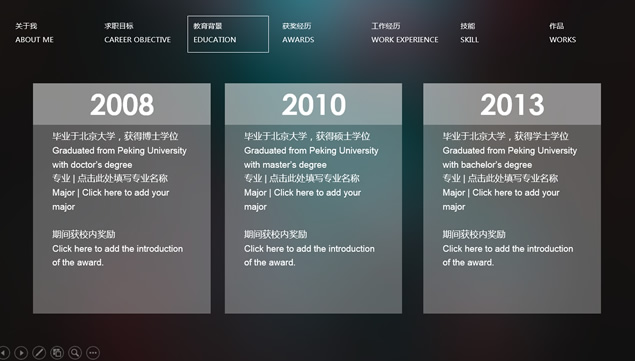 关于我
ABOUT ME

求职目标
CAREER OBJECTIVE

教育背景
EDUCATION

获奖经历
AWARDS

工作经历
WORK EXPERIENCE

技能
SKILL

作品
WORKS

2008

毕业于北京大学，获得博士学位
Graduated from Peking University with doctor's degree
专业 | 点击此处填写专业名称
Major | Click here to add your major

期间获校内奖励
Click here to add the introduction of the award.

2010

毕业于北京大学，获得硕士学位
Graduated from Peking University with master's degree
专业 | 点击此处填写专业名称
Major | Click here to add your major

期间获校内奖励
Click here to add the introduction of the award.

2013

毕业于北京大学，获得学士学位
Graduated from Peking University with bachelor's degree
专业 | 点击此处填写专业名称
Major | Click here to add your major

期间获校内奖励
Click here to add the introduction of the award.